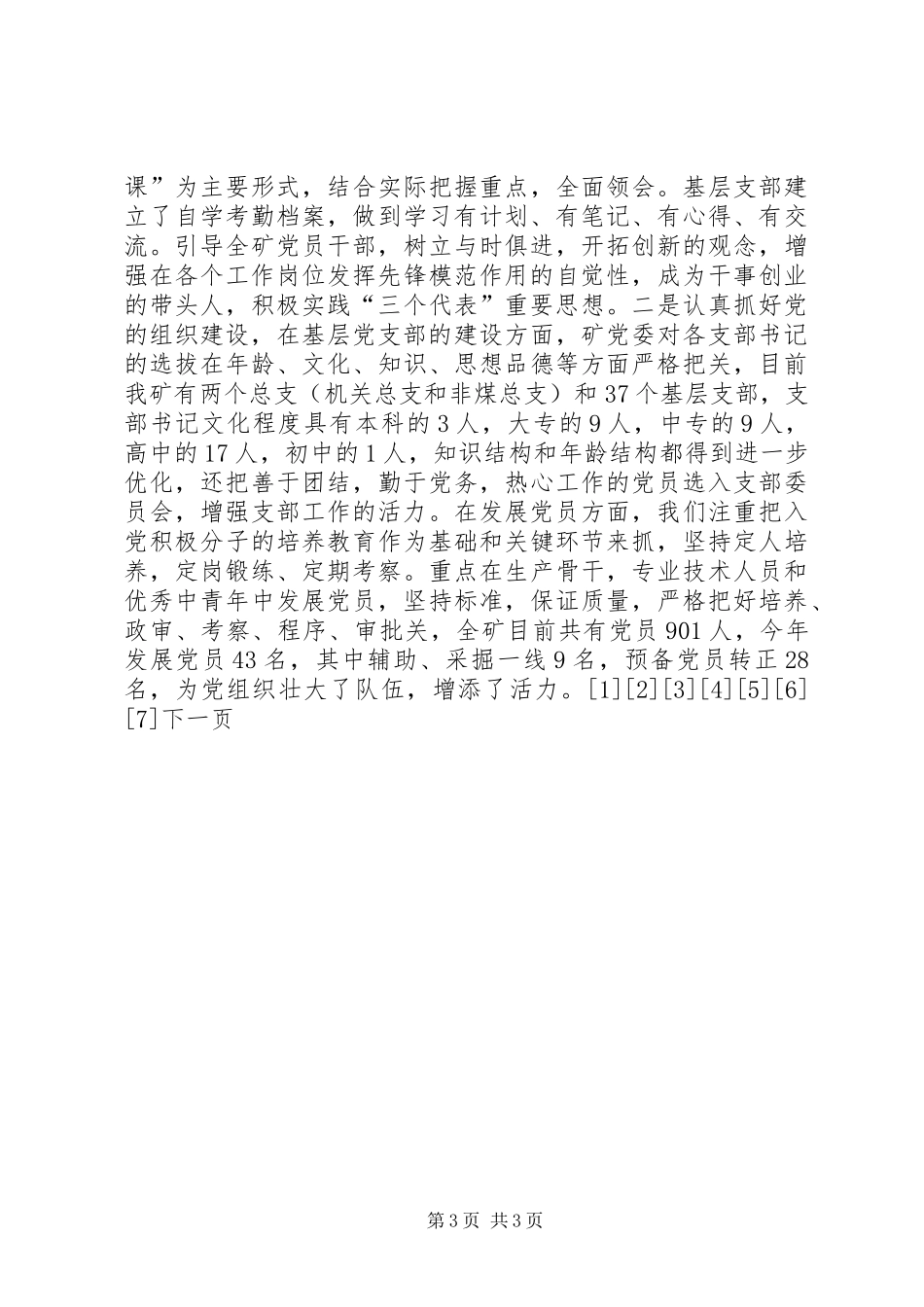 课”为主要形式，结合实际把握重点，全面领会。基层支部建立了自学考勤档案，做到学习有计划、有笔记、有心得、有交流。引导全矿党员干部，树立与时俱进，开拓创新的观念，增强在各个工作岗位发挥先锋模范作用的自觉性，成为干事创业的带头人，积极实践“三个代表”重要思想。二是认真抓好党的组织建设，在基层党支部的建设方面，矿党委对各支部书记的选拔在年龄、文化、知识、思想品德等方面严格把关，目前我矿有两个总支（机关总支和非煤总支）和37个基层支部，支部书记文化程度具有本科的3人，大专的9人，中专的9人，高中的17人，初中的1人，知识结构和年龄结构都得到进一步优化，还把善于团结，勤于党务，热心工作的党员选入支部委员会，增强支部工作的活力。在发展党员方面，我们注重把入党积极分子的培养教育作为基础和关键环节来抓，坚持定人培养，定岗锻练、定期考察。重点在生产骨干，专业技术人员和优秀中青年中发展党员，坚持标准，保证质量，严格把好培养、政审、考察、程序、审批关，全矿目前共有党员901人，今年发展党员43名，其中辅助、采掘一线9名，预备党员转正28名，为党组织壮大了队伍，增添了活力。[1][2][3][4][5][6][7]下一页

第3页 共3页